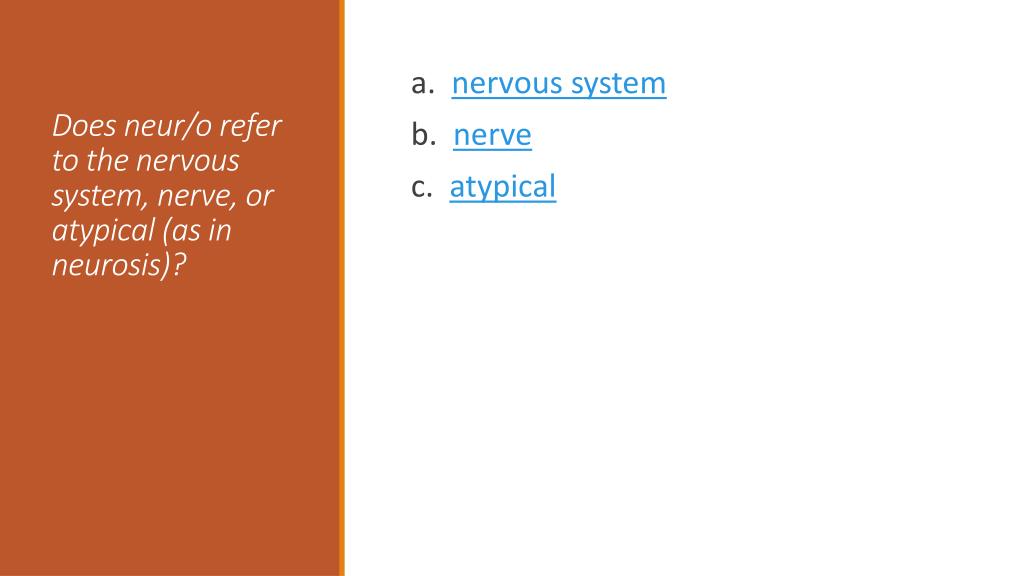 Does neur/o refer to the nervous system, nerve, or atypical (as in neurosis)?

a. nervous system
b. nerve
c. atypical